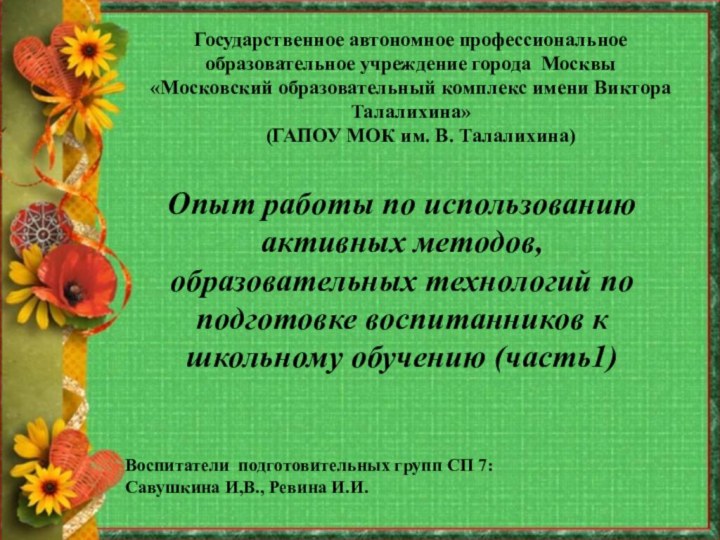 Государственное автономное профессиональное образовательное учреждение города Москвы «Московский образовательный комплекс имени Виктора Талалихина»
(ГАПОУ МОК им. В. Талалихина)

Опыт работы по использованию активных методов, образовательных технологий по подготовке воспитанников к школьному обучению (часть1)

Воспитатели подготовительных групп СП 7:
Савушкина И,В., Ревина И.И.